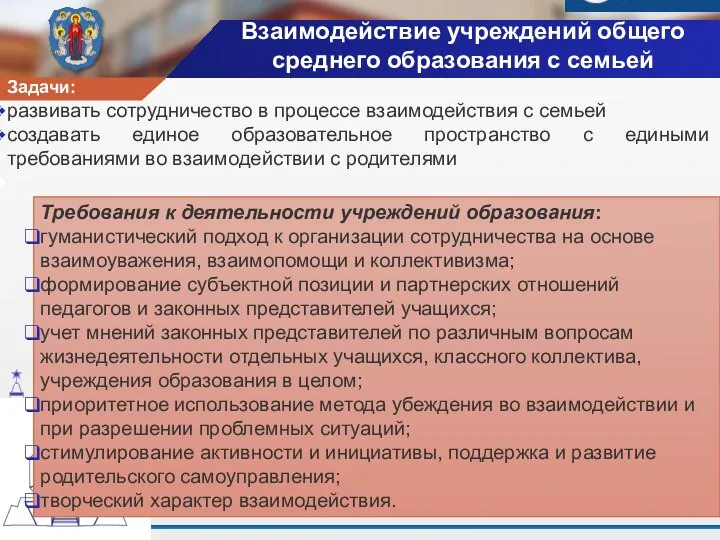 Взаимодействие учреждений общего среднего образования с семьей

Задачи:
развивать сотрудничество в процессе взаимодействия с семьей
создавать единое образовательное пространство с едиными требованиями во взаимодействии с родителями

Требования к деятельности учреждений образования:
гуманистический подход к организации сотрудничества на основе взаимоуважения, взаимопомощи и коллективизма;
формирование субъектной позиции и партнерских отношений педагогов и законных представителей учащихся;
учет мнений законных представителей по различным вопросам жизнедеятельности отдельных учащихся, классного коллектива, учреждения образования в целом;
приоритетное использование метода убеждения во взаимодействии и при разрешении проблемных ситуаций;
стимулирование активности и инициативы, поддержка и развитие родительского самоуправления;
творческий характер взаимодействия.